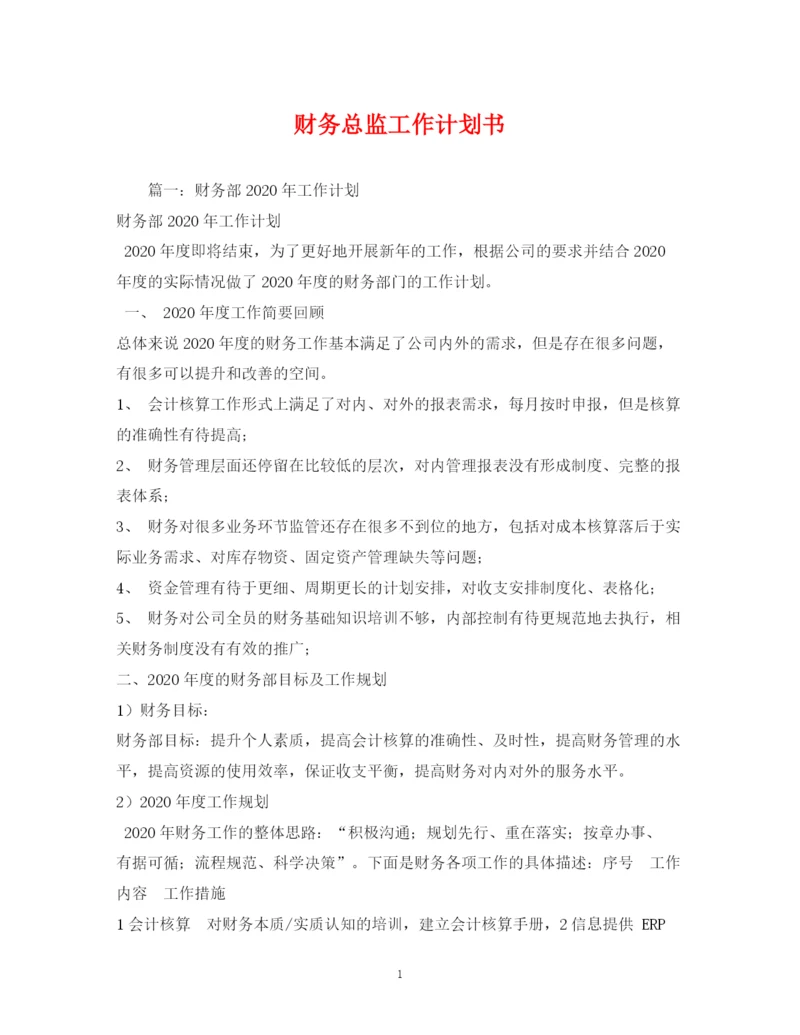 财务总监工作计划书

篇一：财务部2020年工作计划

财务部2020年工作计划

2020年度即将结束，为了更好地开展新年的工作，根据公司的要求并结合2020年度的实际情况做了2020年度的财务部门的工作计划。

一、 2020年度工作简要回顾

总体来说2020年度的财务工作基本满足了公司内外的需求，但是存在很多问题，有很多可以提升和改善的空间。

1、 会计核算工作形式上满足了对内、对外的报表需求，每月按时申报，但是核算的准确性有待提高；

2、 财务管理层面还停留在比较低的层次，对内管理报表没有形成制度、完整的报表体系；

3、 财务对很多业务环节监管还存在很多不到位的地方，包括对成本核算落后于实际业务需求、对库存物资、固定资产管理缺失等问题；

4、 资金管理有待于更细、周期更长的计划安排，对收支安排制度化、表格化；

5、 财务对公司全员的财务基础知识培训不够，内部控制有待更规范地去执行，相关财务制度没有有效的推广；

二、2020年度的财务部目标及工作规划

1）财务目标：

财务部目标：提升个人素质，提高会计核算的准确性、及时性，提高财务管理的水平，提高资源的使用效率，保证收支平衡，提高财务对内对外的服务水平。

2）2020年度工作规划

2020年财务工作的整体思路：“积极沟通；规划先行、重在落实；按章办事、有据可循；流程规范、科学决策”。下面是财务各项工作的具体描述：序号 工作内容 工作措施

1会计核算 对财务本质/实质认知的培训，建立会计核算手册，2信息提供 ERP

1